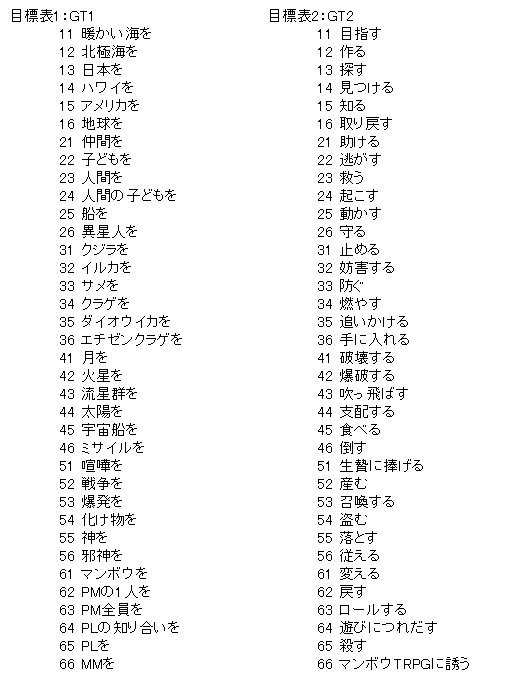 目標表1：GT1
11 暖かい海を
12 北極海を
13 日本を
14 ハワイを
15 アメリカを
16 地球を
21 仲間を
22 子どもを
23 人間を
24 人間の子どもを
25 船を
26 異星人を
31 クジラを
32 イルカを
33 サメを
34 クラゲを
35 ダイオウイカを
36 エチゼンクラゲを
41 月を
42 火星を
43 流星群を
44 太陽を
45 宇宙船を
46 ミサイルを
51 喧嘩を
52 戦争を
53 爆発を
54 化け物を
55 神を
56 邪神を
61 マンボウを
62 PMの1人を
63 PM全員を
64 PLの知り合いを
65 PLを
66 MMを

目標表2：GT2
11 目指す
12 作る
13 探す
14 見つける
15 知る
16 取り戻す
21 助ける
22 逃がす
23 救う
24 起こす
25 動かす
26 守る
31 止める
32 妨害する
33 防ぐ
34 燃やす
35 追いかける
36 手に入れる
41 破壊する
42 爆破する
43 吹っ飛ばす
44 支配する
45 食べる
46 倒す
51 生贄に捧げる
52 産む
53 召喚する
54 盗む
55 落とす
56 従える
61 変える
62 戻す
63 ロールする
64 遊びにつれだす
65 殺す
66 マンボウTRPGに誘う